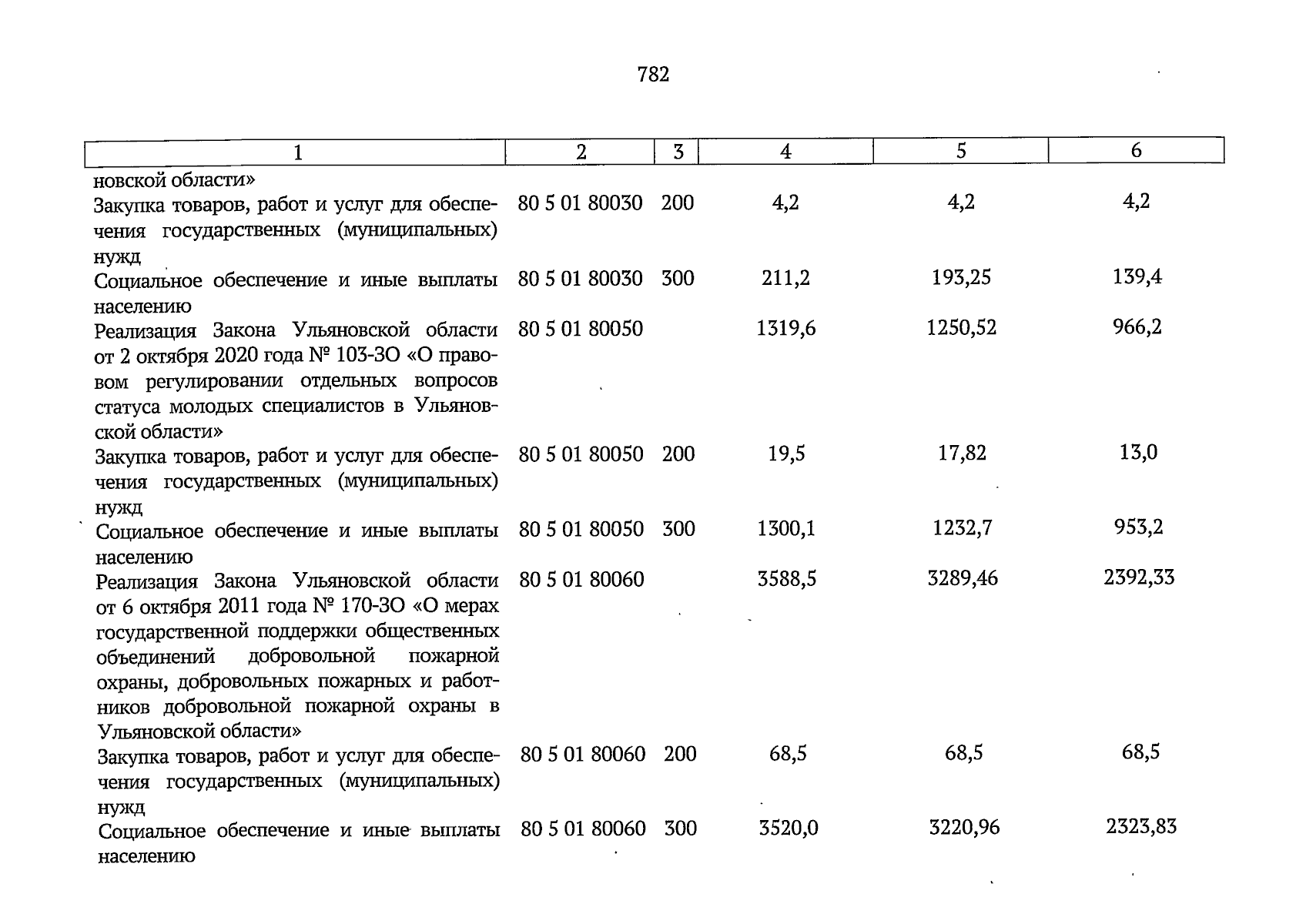 782

| 1 | 2 | 3 | 4 | 5 | 6 |
|---|---|---|---|---|---|
| новской области» | | | | | |
| Закупка товаров, работ и услуг для обеспечения государственных (муниципальных) нужд | 80 5 01 80030 | 200 | 4,2 | 4,2 | 4,2 |
| Социальное обеспечение и иные выплаты населению | 80 5 01 80030 | 300 | 211,2 | 193,25 | 139,4 |
| Реализация Закона Ульяновской области от 2 октября 2020 года № 103-ЗО «О правовом регулировании отдельных вопросов статуса молодых специалистов в Ульяновской области» | 80 5 01 80050 | | 1319,6 | 1250,52 | 966,2 |
| Закупка товаров, работ и услуг для обеспечения государственных (муниципальных) нужд | 80 5 01 80050 | 200 | 19,5 | 17,82 | 13,0 |
| Социальное обеспечение и иные выплаты населению | 80 5 01 80050 | 300 | 1300,1 | 1232,7 | 953,2 |
| Реализация Закона Ульяновской области от 6 октября 2011 года № 170-ЗО «О мерах государственной поддержки общественных объединений добровольной пожарной охраны, добровольных пожарных и работников добровольной пожарной охраны в Ульяновской области» | 80 5 01 80060 | | 3588,5 | 3289,46 | 2392,33 |
| Закупка товаров, работ и услуг для обеспечения государственных (муниципальных) нужд | 80 5 01 80060 | 200 | 68,5 | 68,5 | 68,5 |
| Социальное обеспечение и иные выплаты населению | 80 5 01 80060 | 300 | 3520,0 | 3220,96 | 2323,83 |